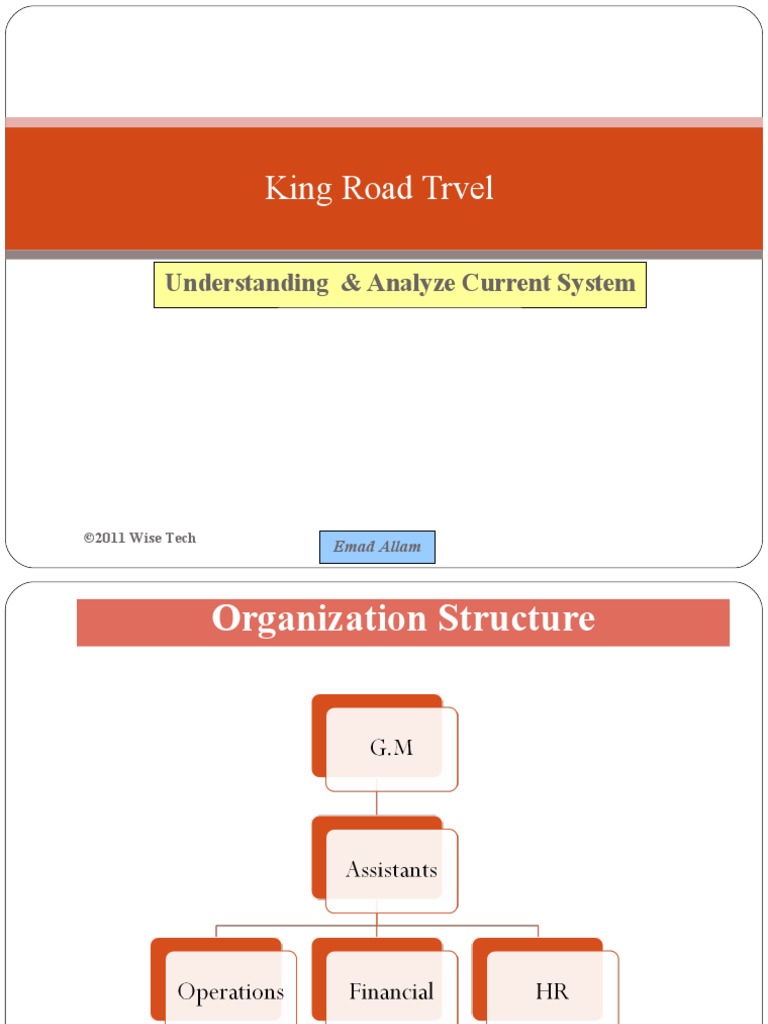 King Road Trvel

Understanding & Analyze Current System

©2011 Wise Tech

Emad Allam

Organization Structure

G.M

Assistants

Operations

Financial

HR